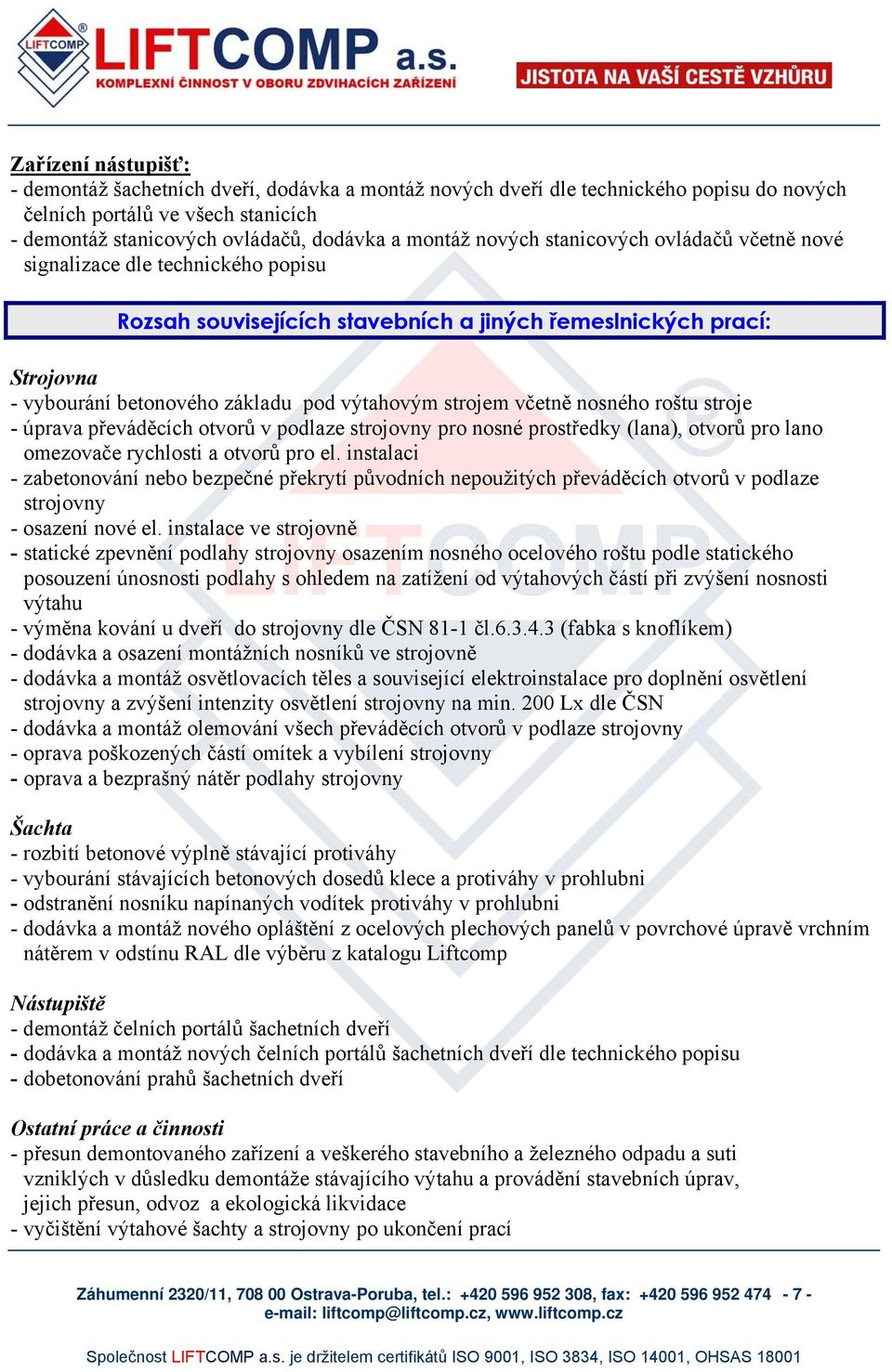 LIFTCOMP LIFTCOMP a.s.
KOMPLEXNÍ ČINNOST V OBORU ZDVIHACÍCH ZAŘÍZENÍ
JISTOTA NA VAŠÍ CESTĚ VZHŮRU

Zařízení nástupišť:
- demontáž šachetních dveří, dodávka a montáž nových dveří dle technického popisu do nových čelních portálů ve všech stanicích
- demontáž stanicových ovládačů, dodávka a montáž nových stanicových ovládačů včetně nové signalizace dle technického popisu

Rozsah souvisejících stavebních a jiných řemeslnických prací:

Strojovna
- vybourání betonového základu pod výtahovým strojem včetně nosného roštu stroje
- úprava převáděcích otvorů v podlaze strojovny pro nosné prostředky (lana), otvorů pro lano omezovače rychlosti a otvorů pro el. instalaci
- zabetonování nebo bezpečné překrytí původních nepoužitých převáděcích otvorů v podlaze strojovny
- osazení nové el. instalace ve strojovně
- statické zpevnění podlahy strojovny osazením nosného ocelového roštu podle statického posouzení únosnosti podlahy s ohledem na zatížení od výtahových částí při zvýšení nosnosti výtahu
- výměna kování u dveří do strojovny dle ČSN 81-1 čl.6.3.4.3 (fabka s knoflíkem)
- dodávka a osazení montážních nosníků ve strojovně
- dodávka a montáž osvětlovacích těles a související elektroinstalace pro doplnění osvětlení strojovny a zvýšení intenzity osvětlení strojovny na min. 200 Lx dle ČSN
- dodávka a montáž olemování všech převáděcích otvorů v podlaze strojovny
- oprava poškozených částí omítek a vybílení strojovny
- oprava a bezprašný nátěr podlahy strojovny

Šachta
- rozbití betonové výplně stávající protiváhy
- vybourání stávajících betonových dosedů klece a protiváhy v prohlubni
- odstranění nosníku napínaných vodítek protiváhy v prohlubni
- dodávka a montáž nového opláštění z ocelových plechových panelů v povrchové úpravě vrchním nátěrem v odstínu RAL dle výběru z katalogu Liftcomp

Nástupiště
- demontáž čelních portálů šachetních dveří
- dodávka a montáž nových čelních portálů šachetních dveří dle technického popisu
- dobetonování prahů šachetních dveří

Ostatní práce a činnosti
- přesun demontovaného zařízení a veškerého stavebního a železného odpadu a suti vzniklých v důsledku demontáže stávajícího výtahu a provádění stavebních úprav, jejich přesun, odvoz a ekologická likvidace
- vyčištění výtahové šachty a strojovny po ukončení prací

Záhumenní 2320/11, 708 00 Ostrava-Poruba, tel.: +420 596 952 308, fax: +420 596 952 474 - 7 -
e-mail: liftcomp@liftcomp.cz, www.liftcomp.cz

Společnost LIFTCOMP a.s. je držitelem certifikátů ISO 9001, ISO 3834, ISO 14001, OHSAS 18001